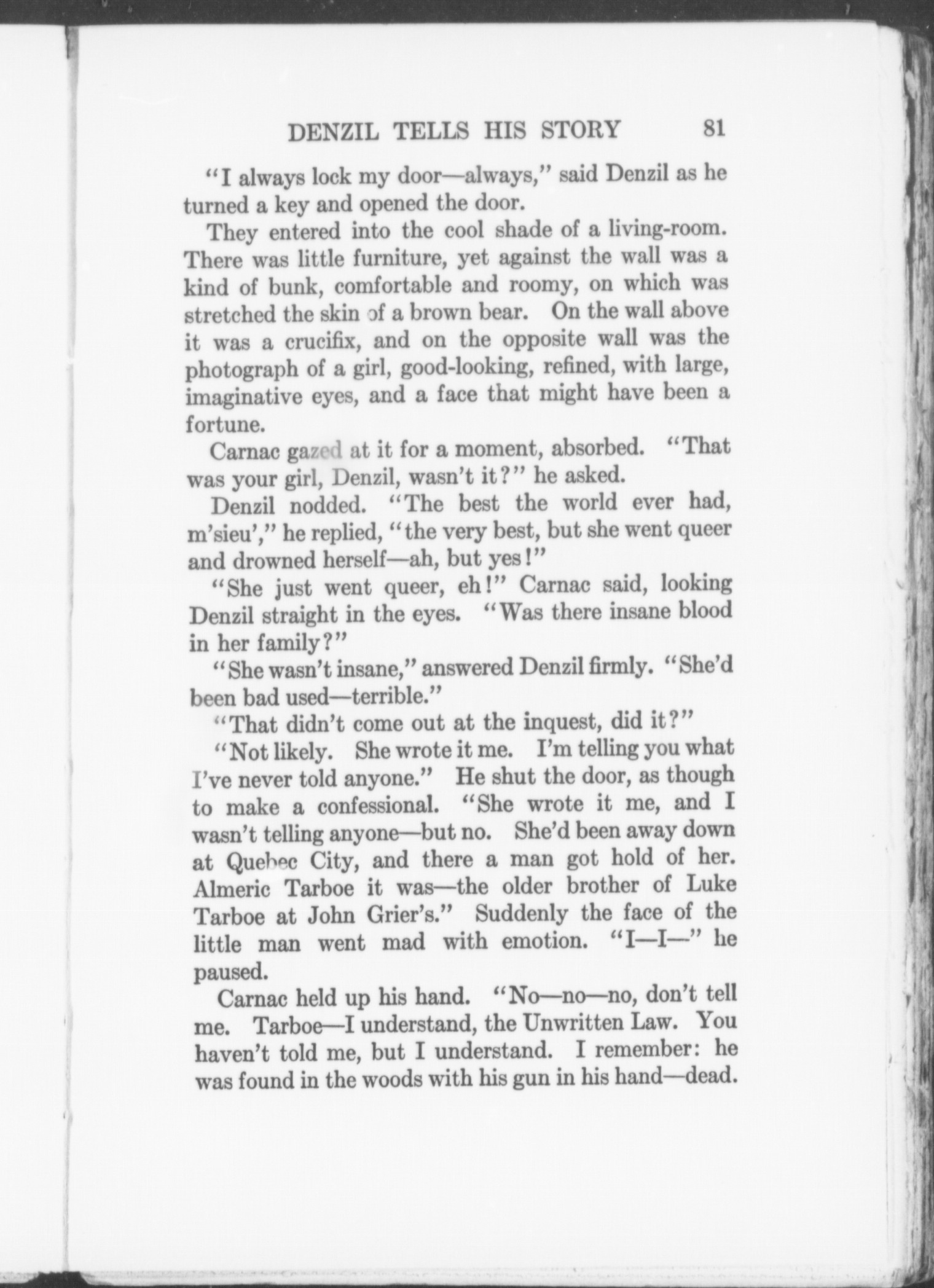 DENZIL TELLS HIS STORY 81

"I always lock my door—always," said Denzil as he turned a key and opened the door.

They entered into the cool shade of a living-room. There was little furniture, yet against the wall was a kind of bunk, comfortable and roomy, on which was stretched the skin of a brown bear. On the wall above it was a crucifix, and on the opposite wall was the photograph of a girl, good-looking, refined, with large, imaginative eyes, and a face that might have been a fortune.

Carnac gazed at it for a moment, absorbed. "That was your girl, Denzil, wasn't it?" he asked.

Denzil nodded. "The best the world ever had, m'sieu'," he replied, "the very best, but she went queer and drowned herself—ah, but yes!"

"She just went queer, eh!" Carnac said, looking Denzil straight in the eyes. "Was there insane blood in her family?"

"She wasn't insane," answered Denzil firmly. "She'd been bad used—terrible."

"That didn't come out at the inquest, did it?"

"Not likely. She wrote it me. I'm telling you what I've never told anyone." He shut the door, as though to make a confessional. "She wrote it me, and I wasn't telling anyone—but no. She'd been away down at Quebec City, and there a man got hold of her. Almeric Tarboe it was—the older brother of Luke Tarboe at John Grier's." Suddenly the face of the little man went mad with emotion. "I—I—" he paused.

Carnac held up his hand. "No—no—no, don't tell me. Tarboe—I understand, the Unwritten Law. You haven't told me, but I understand. I remember: he was found in the woods with his gun in his hand—dead.